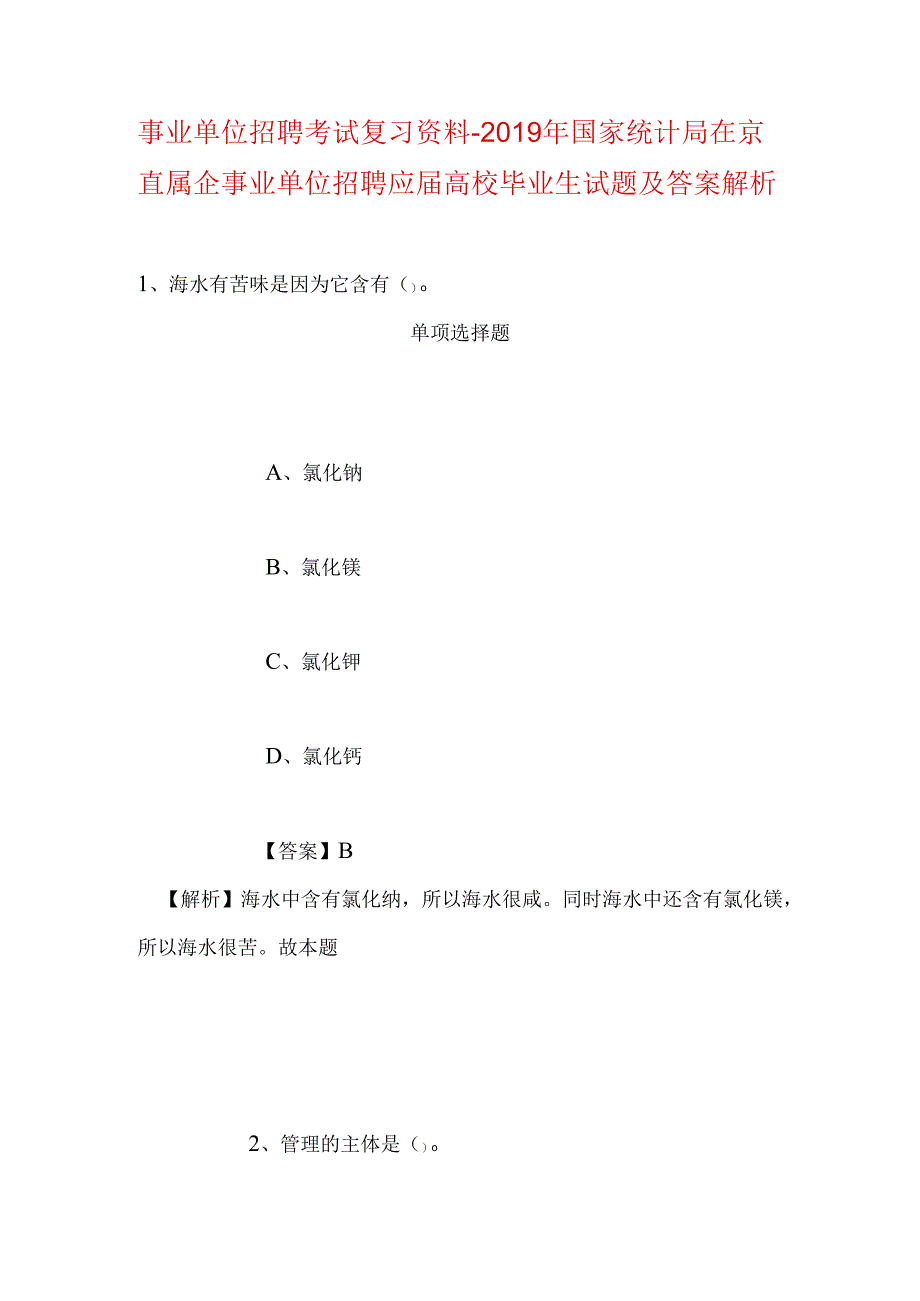 事业单位招聘考试复习资料-2019年国家统计局在京直属企事业单位招聘应届高校毕业生试题及答案解析

1、海水有苦味是因为它含有（）。

单项选择题

A、氯化钠

B、氯化镁

C、氯化钾

D、氯化钙

【答案】B

【解析】海水中含有氯化纳，所以海水很咸。同时海水中还含有氯化镁，所以海水很苦。故本题

2、管理的主体是（）。